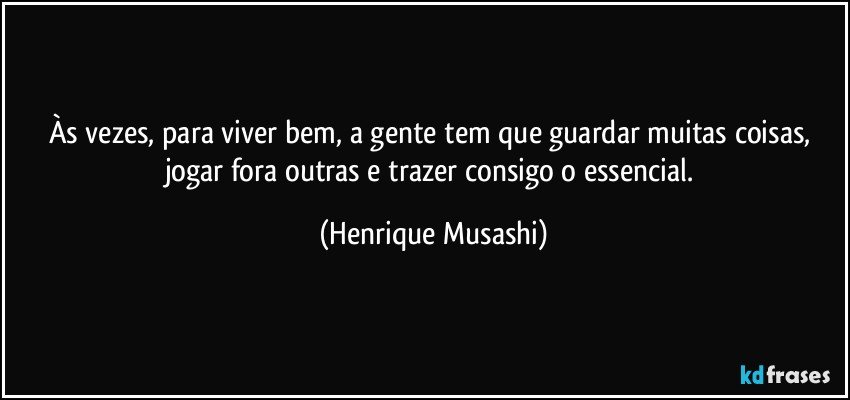 Às vezes, para viver bem, a gente tem que guardar muitas coisas, jogar fora outras e trazer consigo o essencial.

(Henrique Musashi)

kdfrases